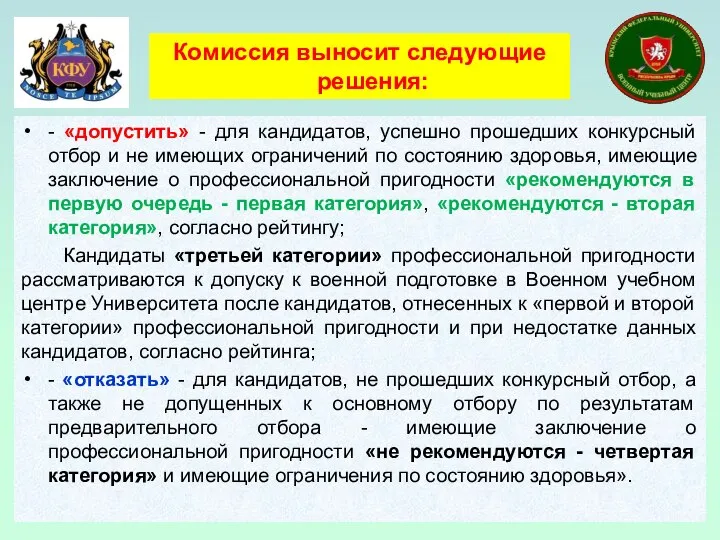 КФУ
NOSCE TE IPSUM

Комиссия выносит следующие решения:

КРЫМСКИЙ ФЕДЕРАЛЬНЫЙ УНИВЕРСИТЕТ
ВОЕННЫЙ УЧЕБНЫЙ ЦЕНТР

• - «допустить» - для кандидатов, успешно прошедших конкурсный отбор и не имеющих ограничений по состоянию здоровья, имеющие заключение о профессиональной пригодности «рекомендуются в первую очередь - первая категория», «рекомендуются - вторая категория», согласно рейтингу;

Кандидаты «третьей категории» профессиональной пригодности рассматриваются к допуску к военной подготовке в Военном учебном центре Университета после кандидатов, отнесенных к «первой и второй категории» профессиональной пригодности и при недостатке данных кандидатов, согласно рейтинга;

• - «отказать» - для кандидатов, не прошедших конкурсный отбор, а также не допущенных к основному отбору по результатам предварительного отбора - имеющие заключение о профессиональной пригодности «не рекомендуются - четвертая категория» и имеющие ограничения по состоянию здоровья».